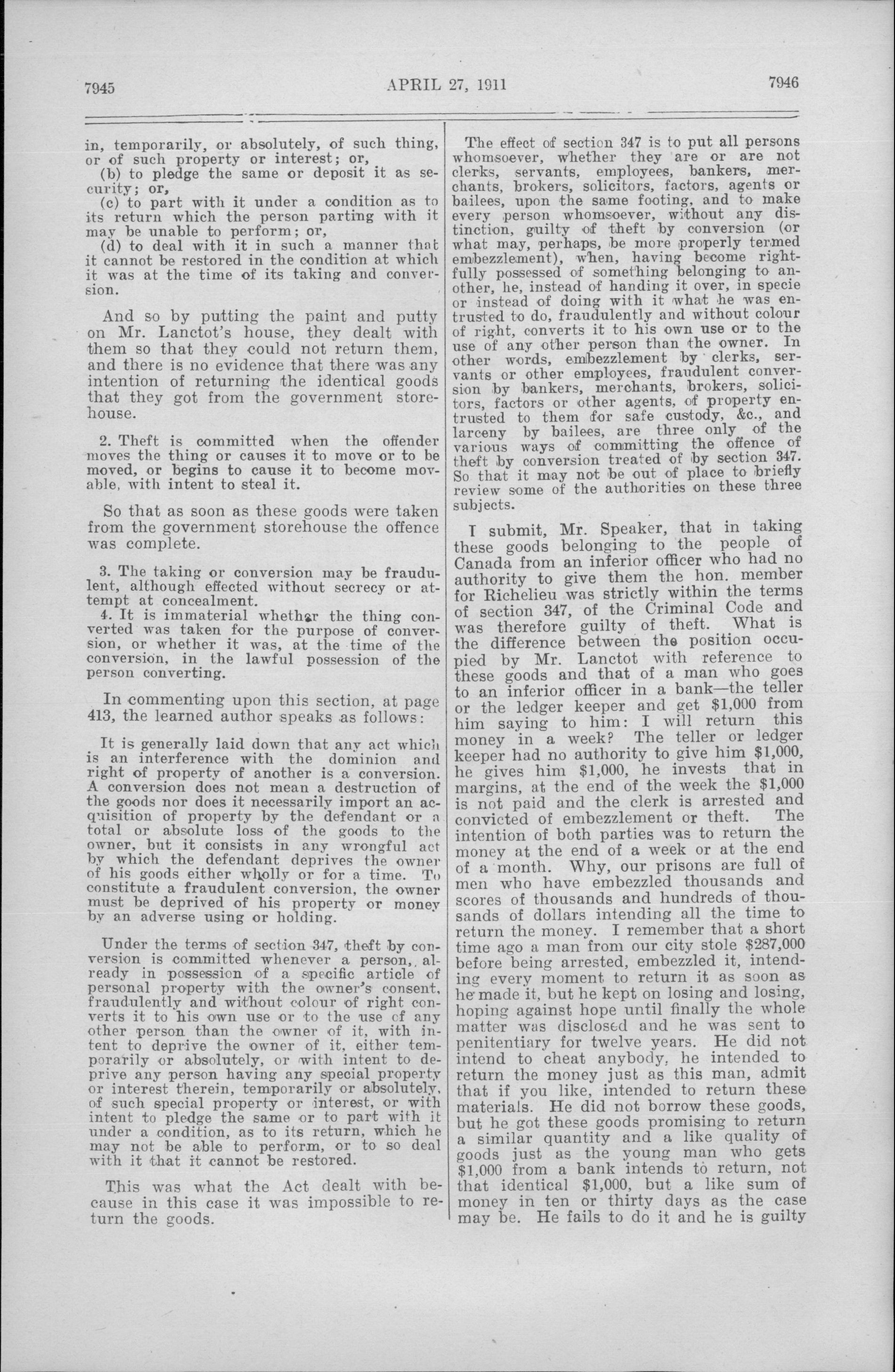 7945 APRIL 27, 1911 7946

in, temporarily, or absolutely, of such thing, or of such property or interest; or,

(b) to pledge the same or deposit it as security; or,

(c) to part with it under a condition as to its return which the person parting with it may be unable to perform; or,

(d) to deal with it in such a manner that it cannot be restored in the condition at which it was at the time of its taking and conversion.

And so by putting the paint and putty on Mr. Lanctot's house, they dealt with them so that they could not return them, and there is no evidence that there was any intention of returning the identical goods that they got from the government storehouse.

2. Theft is committed when the offender moves the thing or causes it to move or to be moved, or begins to cause it to become movable, with intent to steal it.

So that as soon as these goods were taken from the government storehouse the offence was complete.

3. The taking or conversion may be fraudulent, although effected without secrecy or attempt at concealment.

4. It is immaterial whether the thing converted was taken for the purpose of conversion, or whether it was, at the time of the conversion, in the lawful possession of the person converting.

In commenting upon this section, at page 413, the learned author speaks as follows:

It is generally laid down that any act which is an interference with the dominion and right of property of another is a conversion. A conversion does not mean a destruction of the goods nor does it necessarily import an acquisition of property by the defendant or a total or absolute loss of the goods to the owner, but it consists in any wrongful act by which the defendant deprives the owner of his goods either wholly or for a time. To constitute a fraudulent conversion, the owner must be deprived of his property or money by an adverse using or holding.

Under the terms of section 347, theft by conversion is committed whenever a person, already in possession of a specific article of personal property with the owner's consent, fraudulently and without colour of right converts it to his own use or to the use of any other person than the owner of it, with intent to deprive the owner of it, either temporarily or absolutely, or with intent to deprive any person having any special property or interest therein, temporarily or absolutely, of such special property or interest, or with intent to pledge the same or to part with it under a condition, as to its return, which he may not be able to perform, or to so deal with it that it cannot be restored.

This was what the Act dealt with because in this case it was impossible to return the goods.

The effect of section 347 is to put all persons whomsoever, whether they are or are not clerks, servants, employees, bankers, merchants, brokers, solicitors, factors, agents or bailees, upon the same footing, and to make every person whomsoever, without any distinction, guilty of theft by conversion (or what may, perhaps, be more properly termed embezzlement), when, having become rightfully possessed of something belonging to another, he, instead of handing it over, in specie or instead of doing with it what he was entrusted to do, fraudulently and without colour of right, converts it to his own use or to the use of any other person than the owner. In other words, embezzlement by clerks, servants or other employees, fraudulent conversion by bankers, merchants, brokers, solicitors, factors or other agents, of property entrusted to them for safe custody, &c., and larceny by bailees, are three only of the various ways of committing the offence of theft by conversion treated of by section 347. So that it may not be out of place to briefly review some of the authorities on these three subjects.

I submit, Mr. Speaker, that in taking these goods belonging to the people of Canada from an inferior officer who had no authority to give them the hon. member for Richelieu was strictly within the terms of section 347, of the Criminal Code and was therefore guilty of theft. What is the difference between the position occupied by Mr. Lanctot with reference to these goods and that of a man who goes to an inferior officer in a bank—the teller or the ledger keeper and get $1,000 from him saying to him: I will return this money in a week? The teller or ledger keeper had no authority to give him $1,000, he gives him $1,000, he invests that in margins, at the end of the week the $1,000 is not paid and the clerk is arrested and convicted of embezzlement or theft. The intention of both parties was to return the money at the end of a week or at the end of a month. Why, our prisons are full of men who have embezzled thousands and scores of thousands and hundreds of thousands of dollars intending all the time to return the money. I remember that a short time ago a man from our city stole $287,000 before being arrested, embezzled it, intending every moment to return it as soon as he made it, but he kept on losing and losing, hoping against hope until finally the whole matter was disclosed and he was sent to penitentiary for twelve years. He did not intend to cheat anybody, he intended to return the money just as this man, admit that if you like, intended to return these materials. He did not borrow these goods, but he got these goods promising to return a similar quantity and a like quality of goods just as the young man who gets $1,000 from a bank intends to return, not that identical $1,000, but a like sum of money in ten or thirty days as the case may be. He fails to do it and he is guilty